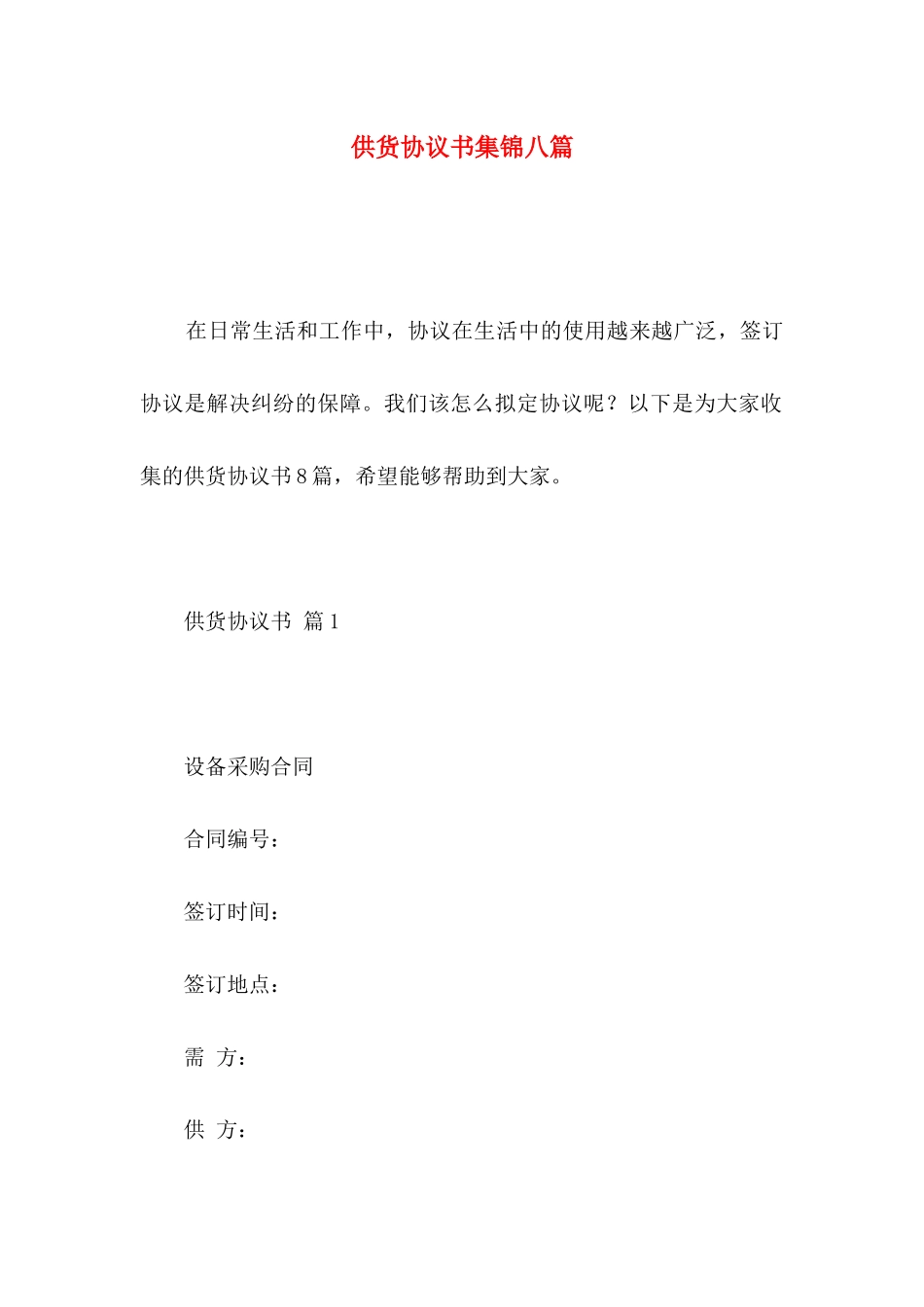 供货协议书集锦八篇

在日常生活和工作中，协议在生活中的使用越来越广泛，签订协议是解决纠纷的保障。我们该怎么拟定协议呢？以下是为大家收集的供货协议书8篇，希望能够帮助到大家。

供货协议书 篇1

设备采购合同

合同编号：

签订时间：

签订地点：

需 方：

供 方：